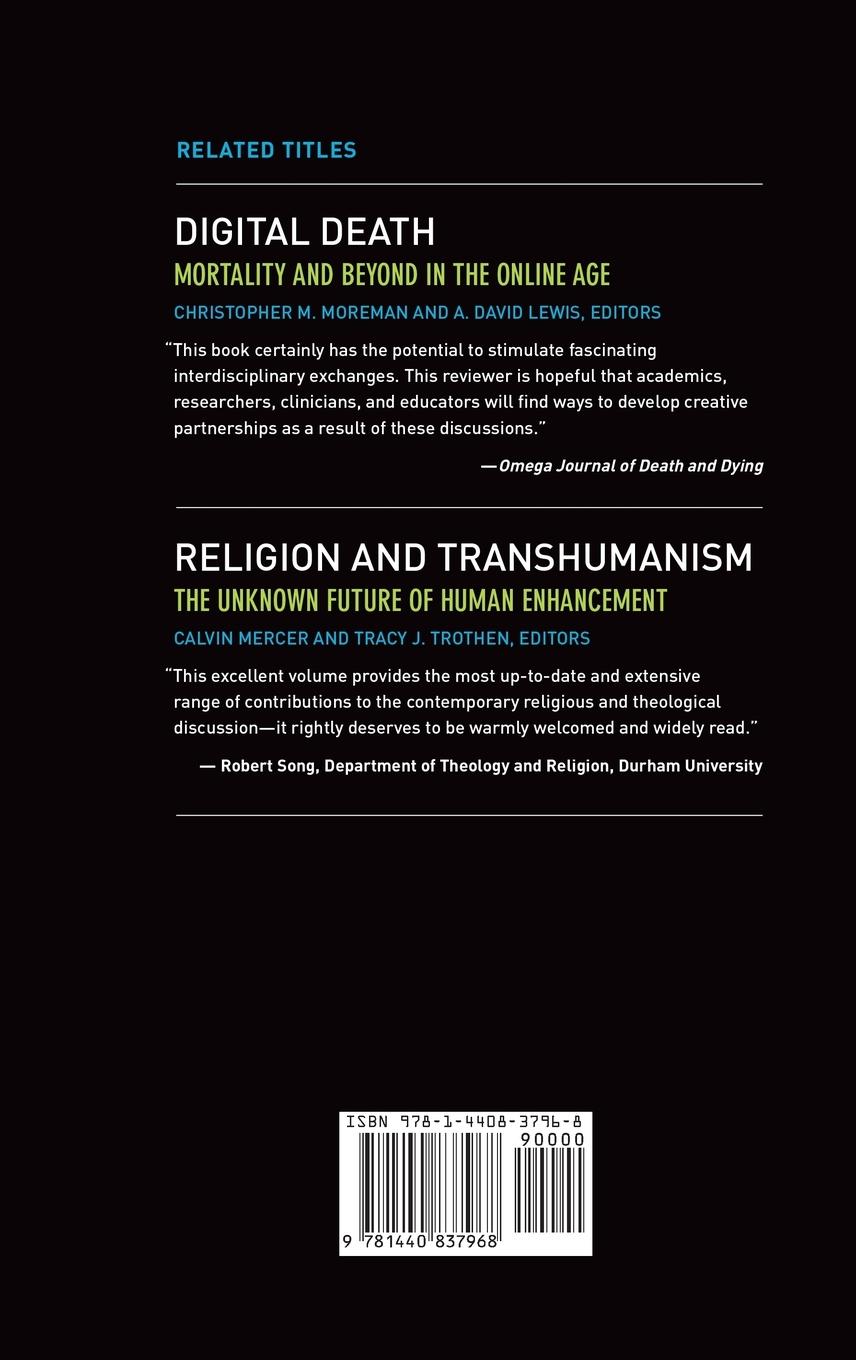 RELATED TITLES

DIGITAL DEATH
MORTALITY AND BEYOND IN THE ONLINE AGE
CHRISTOPHER M. MOREMAN AND A. DAVID LEWIS, EDITORS

"This book certainly has the potential to stimulate fascinating interdisciplinary exchanges. This reviewer is hopeful that academics, researchers, clinicians, and educators will find ways to develop creative partnerships as a result of these discussions."

—Omega Journal of Death and Dying

RELIGION AND TRANSHUMANISM
THE UNKNOWN FUTURE OF HUMAN ENHANCEMENT
CALVIN MERCER AND TRACY J. TROTHEN, EDITORS

"This excellent volume provides the most up-to-date and extensive range of contributions to the contemporary religious and theological discussion—it rightly deserves to be warmly welcomed and widely read."

— Robert Song, Department of Theology and Religion, Durham University

ISBN 978-1-4408-3796-8
90000
9 781440 837968